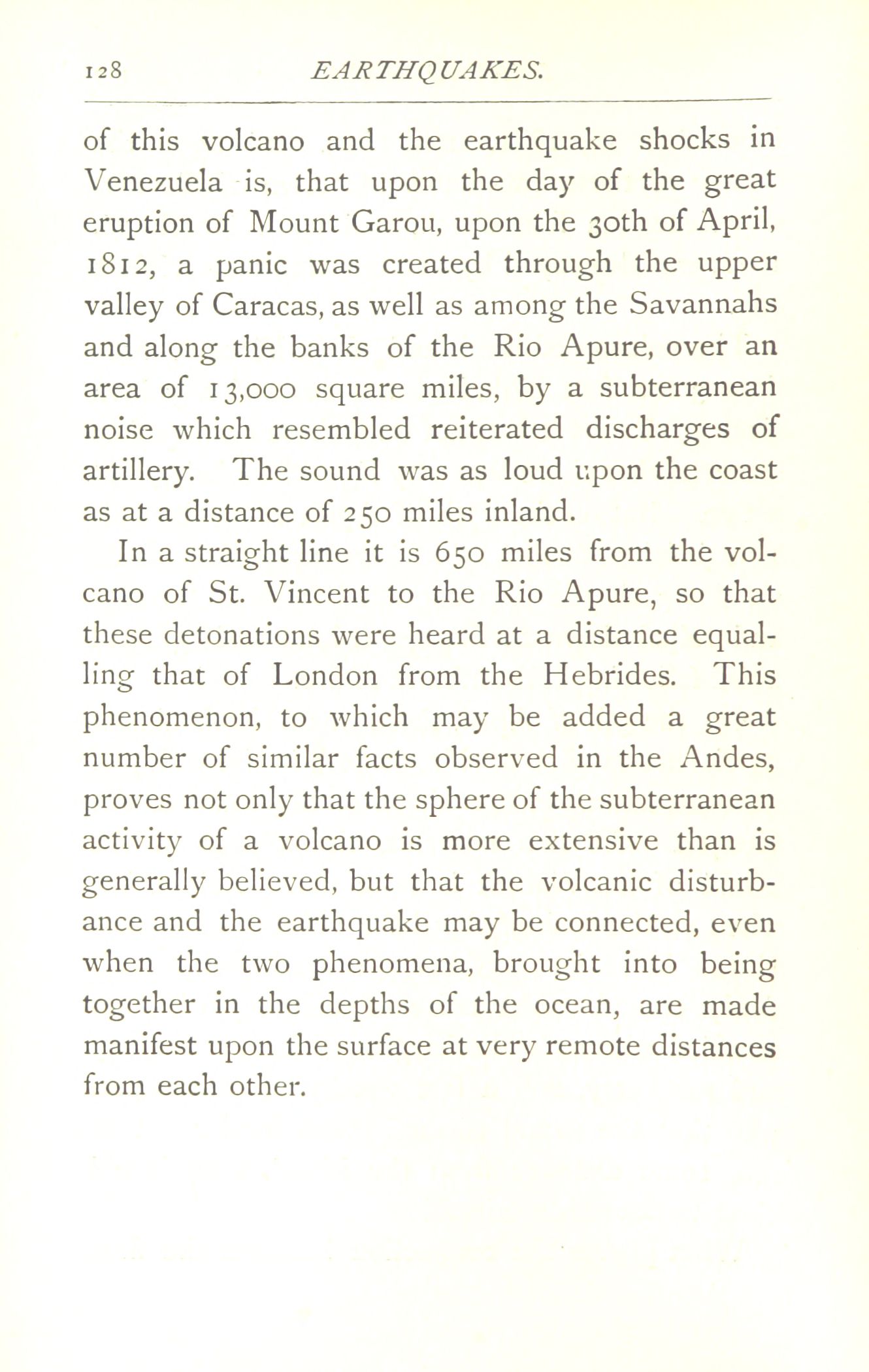 128 EARTHQUAKES.

of this volcano and the earthquake shocks in Venezuela is, that upon the day of the great eruption of Mount Garou, upon the 30th of April, 1812, a panic was created through the upper valley of Caracas, as well as among the Savannahs and along the banks of the Rio Apure, over an area of 13,000 square miles, by a subterranean noise which resembled reiterated discharges of artillery. The sound was as loud upon the coast as at a distance of 250 miles inland.

In a straight line it is 650 miles from the volcano of St. Vincent to the Rio Apure, so that these detonations were heard at a distance equalling that of London from the Hebrides. This phenomenon, to which may be added a great number of similar facts observed in the Andes, proves not only that the sphere of the subterranean activity of a volcano is more extensive than is generally believed, but that the volcanic disturbance and the earthquake may be connected, even when the two phenomena, brought into being together in the depths of the ocean, are made manifest upon the surface at very remote distances from each other.